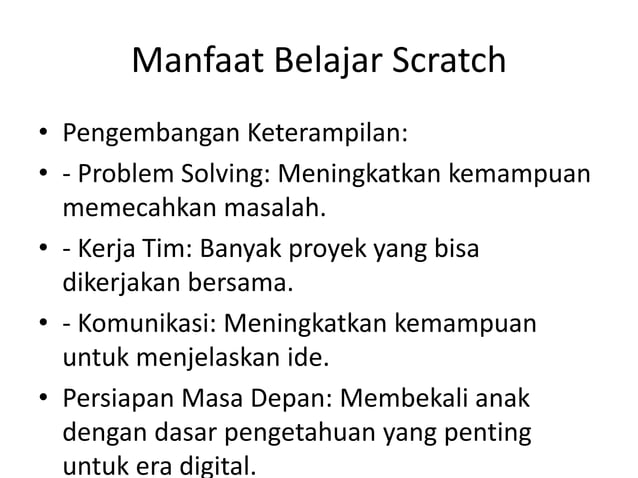 Manfaat Belajar Scratch

• Pengembangan Keterampilan:
• - Problem Solving: Meningkatkan kemampuan memecahkan masalah.
• - Kerja Tim: Banyak proyek yang bisa dikerjakan bersama.
• - Komunikasi: Meningkatkan kemampuan untuk menjelaskan ide.
• Persiapan Masa Depan: Membekali anak dengan dasar pengetahuan yang penting untuk era digital.